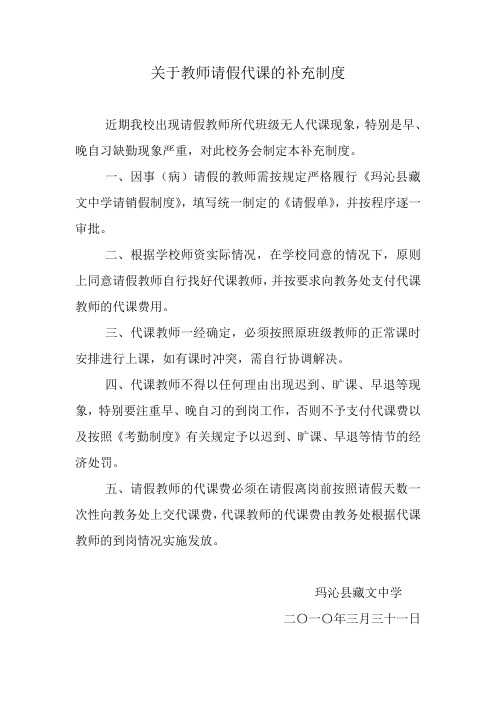 关于教师请假代课的补充制度

近期我校出现请假教师所代班级无人代课现象，特别是早、晚自习缺勤现象严重，对此校务会制定本补充制度。

一、因事（病）请假的教师需按规定严格履行《玛沁县藏文中学请销假制度》，填写统一制定的《请假单》，并按程序逐一审批。

二、根据学校师资实际情况，在学校同意的情况下，原则上同意请假教师自行找好代课教师，并按要求向教务处支付代课教师的代课费用。

三、代课教师一经确定，必须按照原班级教师的正常课时安排进行上课，如有课时冲突，需自行协调解决。

四、代课教师不得以任何理由出现迟到、旷课、早退等现象，特别要注重早、晚自习的到岗工作，否则不予支付代课费以及按照《考勤制度》有关规定予以迟到、旷课、早退等情节的经济处罚。

五、请假教师的代课费必须在请假离岗前按照请假天数一次性向教务处上交代课费，代课教师的代课费由教务处根据代课教师的到岗情况实施发放。

玛沁县藏文中学

二〇一〇年三月三十一日